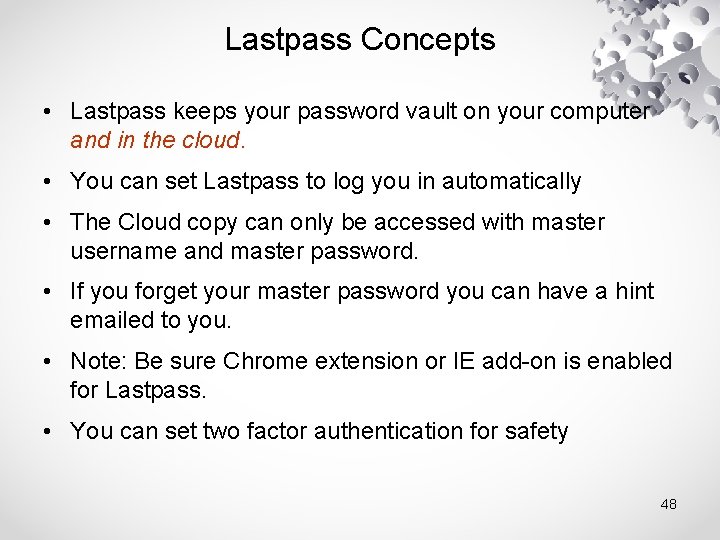 Lastpass Concepts

• Lastpass keeps your password vault on your computer and in the cloud.

• You can set Lastpass to log you in automatically

• The Cloud copy can only be accessed with master username and master password.

• If you forget your master password you can have a hint emailed to you.

• Note: Be sure Chrome extension or IE add-on is enabled for Lastpass.

• You can set two factor authentication for safety

48